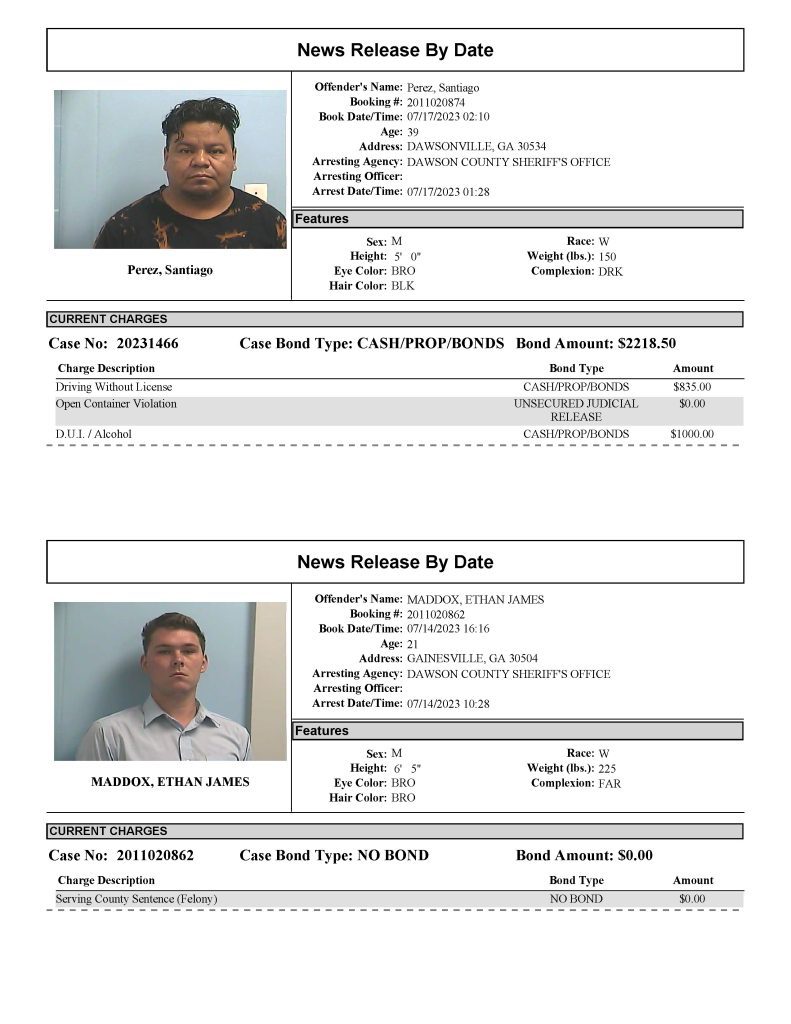 News Release By Date

Perez, Santiago

Offender's Name: Perez, Santiago
Booking #: 2011020874
Book Date/Time: 07/17/2023 02:10
Age: 39
Address: DAWSONVILLE, GA 30534
Arresting Agency: DAWSON COUNTY SHERIFF'S OFFICE
Arresting Officer:
Arrest Date/Time: 07/17/2023 01:28

Features

Sex: M
Height: 5' 0"
Eye Color: BRO
Hair Color: BLK
Race: W
Weight (lbs.): 150
Complexion: DRK

CURRENT CHARGES

Case No: 20231466 Case Bond Type: CASH/PROP/BONDS Bond Amount: $2218.50

| Charge Description | Bond Type | Amount |
|---|---|---|
| Driving Without License | CASH/PROP/BONDS | $835.00 |
| Open Container Violation | UNSECURED JUDICIAL RELEASE | $0.00 |
| D.U.I. / Alcohol | CASH/PROP/BONDS | $1000.00 |

News Release By Date

MADDOX, ETHAN JAMES

Offender's Name: MADDOX, ETHAN JAMES
Booking #: 2011020862
Book Date/Time: 07/14/2023 16:16
Age: 21
Address: GAINESVILLE, GA 30504
Arresting Agency: DAWSON COUNTY SHERIFF'S OFFICE
Arresting Officer:
Arrest Date/Time: 07/14/2023 10:28

Features

Sex: M
Height: 6' 5"
Eye Color: BRO
Hair Color: BRO
Race: W
Weight (lbs.): 225
Complexion: FAR

CURRENT CHARGES

Case No: 2011020862 Case Bond Type: NO BOND Bond Amount: $0.00

| Charge Description | Bond Type | Amount |
|---|---|---|
| Serving County Sentence (Felony) | NO BOND | $0.00 |